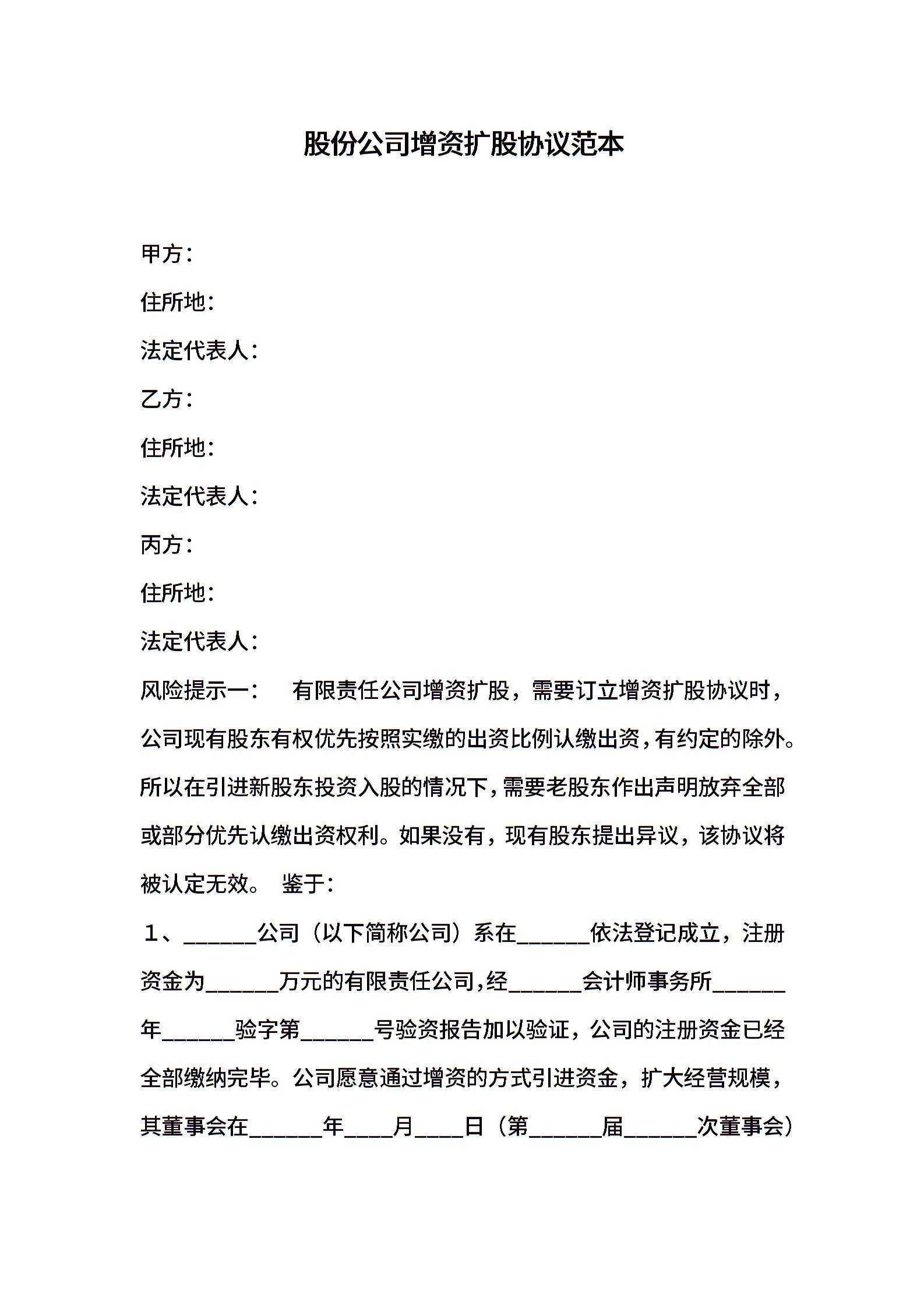 股份公司增资扩股协议范本

甲方：

住所地：

法定代表人：

乙方：

住所地：

法定代表人：

丙方：

住所地：

法定代表人：

风险提示一：　有限责任公司增资扩股，需要订立增资扩股协议时，公司现有股东有权优先按照实缴的出资比例认缴出资，有约定的除外。所以在引进新股东投资入股的情况下，需要老股东作出声明放弃全部或部分优先认缴出资权利。如果没有，现有股东提出异议，该协议将被认定无效。　鉴于：

１、______公司（以下简称公司）系在______依法登记成立，注册资金为______万元的有限责任公司，经______会计师事务所______年______验字第______号验资报告加以验证，公司的注册资金已经全部缴纳完毕。公司愿意通过增资的方式引进资金，扩大经营规模，其董事会在______年____月____日（第______届______次董事会）